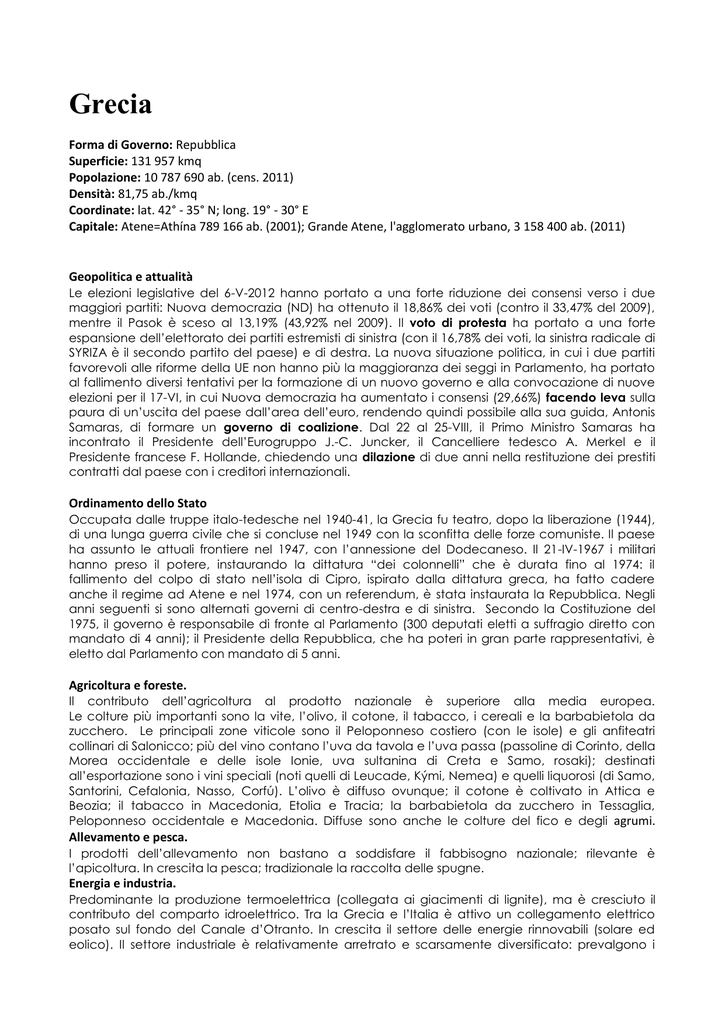 Grecia

Forma di Governo: Repubblica
Superficie: 131 957 kmq
Popolazione: 10 787 690 ab. (cens. 2011)
Densità: 81,75 ab./kmq
Coordinate: lat. 42° - 35° N; long. 19° - 30° E
Capitale: Atene=Athína 789 166 ab. (2001); Grande Atene, l'agglomerato urbano, 3 158 400 ab. (2011)

Geopolitica e attualità
Le elezioni legislative del 6-V-2012 hanno portato a una forte riduzione dei consensi verso i due maggiori partiti: Nuova democrazia (ND) ha ottenuto il 18,86% dei voti (contro il 33,47% del 2009), mentre il Pasok è sceso al 13,19% (43,92% nel 2009). Il voto di protesta ha portato a una forte espansione dell'elettorato dei partiti estremisti di sinistra (con il 16,78% dei voti, la sinistra radicale di SYRIZA è il secondo partito del paese) e di destra. La nuova situazione politica, in cui i due partiti favorevoli alle riforme della UE non hanno più la maggioranza dei seggi in Parlamento, ha portato al fallimento diversi tentativi per la formazione di un nuovo governo e alla convocazione di nuove elezioni per il 17-VI, in cui Nuova democrazia ha aumentato i consensi (29,66%) facendo leva sulla paura di un'uscita del paese dall'area dell'euro, rendendo quindi possibile alla sua guida, Antonis Samaras, di formare un governo di coalizione. Dal 22 al 25-VIII, il Primo Ministro Samaras ha incontrato il Presidente dell'Eurogruppo J.-C. Juncker, il Cancelliere tedesco A. Merkel e il Presidente francese F. Hollande, chiedendo una dilazione di due anni nella restituzione dei prestiti contratti dal paese con i creditori internazionali.

Ordinamento dello Stato
Occupata dalle truppe italo-tedesche nel 1940-41, la Grecia fu teatro, dopo la liberazione (1944), di una lunga guerra civile che si concluse nel 1949 con la sconfitta delle forze comuniste. Il paese ha assunto le attuali frontiere nel 1947, con l'annessione del Dodecaneso. Il 21-IV-1967 i militari hanno preso il potere, instaurando la dittatura "dei colonnelli" che è durata fino al 1974: il fallimento del colpo di stato nell'isola di Cipro, ispirato dalla dittatura greca, ha fatto cadere anche il regime ad Atene e nel 1974, con un referendum, è stata instaurata la Repubblica. Negli anni seguenti si sono alternati governi di centro-destra e di sinistra. Secondo la Costituzione del 1975, il governo è responsabile di fronte al Parlamento (300 deputati eletti a suffragio diretto con mandato di 4 anni); il Presidente della Repubblica, che ha poteri in gran parte rappresentativi, è eletto dal Parlamento con mandato di 5 anni.

Agricoltura e foreste.
Il contributo dell'agricoltura al prodotto nazionale è superiore alla media europea. Le colture più importanti sono la vite, l'olivo, il cotone, il tabacco, i cereali e la barbabietola da zucchero. Le principali zone viticole sono il Peloponneso costiero (con le isole) e gli anfiteatri collinari di Salonicco; più del vino contano l'uva da tavola e l'uva passa (passoline di Corinto, della Morea occidentale e delle isole Ionie, uva sultanina di Creta e Samo, rosaki); destinati all'esportazione sono i vini speciali (noti quelli di Leucade, Kými, Nemea) e quelli liquorosi (di Samo, Santorini, Cefalonia, Nasso, Corfù). L'olivo è diffuso ovunque; il cotone è coltivato in Attica e Beozia; il tabacco in Macedonia, Etolia e Tracia; la barbabietola da zucchero in Tessaglia, Peloponneso occidentale e Macedonia. Diffuse sono anche le colture del fico e degli agrumi.
Allevamento e pesca.
I prodotti dell'allevamento non bastano a soddisfare il fabbisogno nazionale; rilevante è l'apicoltura. In crescita la pesca; tradizionale la raccolta delle spugne.
Energia e industria.
Predominante la produzione termoelettrica (collegata ai giacimenti di lignite), ma è cresciuto il contributo del comparto idroelettrico. Tra la Grecia e l'Italia è attivo un collegamento elettrico posato sul fondo del Canale d'Otranto. In crescita il settore delle energie rinnovabili (solare ed eolico). Il settore industriale è relativamente arretrato e scarsamente diversificato: prevalgono i